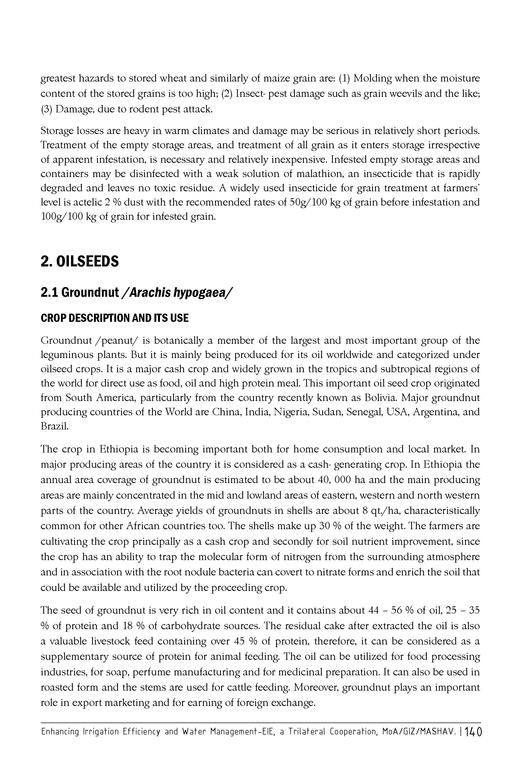 greatest hazards to stored wheat and similarly of maize grain are: (1) Molding when the moisture content of the stored grains is too high; (2) Insect- pest damage such as grain weevils and the like; (3) Damage, due to rodent pest attack.

Storage losses are heavy in warm climates and damage may be serious in relatively short periods. Treatment of the empty storage areas, and treatment of all grain as it enters storage irrespective of apparent infestation, is necessary and relatively inexpensive. Infested empty storage areas and containers may be disinfected with a weak solution of malathion, an insecticide that is rapidly degraded and leaves no toxic residue. A widely used insecticide for grain treatment at farmers' level is actelic 2 % dust with the recommended rates of 50g/100 kg of grain before infestation and 100g/100 kg of grain for infested grain.

2. OILSEEDS

2.1 Groundnut /Arachis hypogaea/

CROP DESCRIPTION AND ITS USE

Groundnut /peanut/ is botanically a member of the largest and most important group of the leguminous plants. But it is mainly being produced for its oil worldwide and categorized under oilseed crops. It is a major cash crop and widely grown in the tropics and subtropical regions of the world for direct use as food, oil and high protein meal. This important oil seed crop originated from South America, particularly from the country recently known as Bolivia. Major groundnut producing countries of the World are China, India, Nigeria, Sudan, Senegal, USA, Argentina, and Brazil.

The crop in Ethiopia is becoming important both for home consumption and local market. In major producing areas of the country it is considered as a cash- generating crop. In Ethiopia the annual area coverage of groundnut is estimated to be about 40, 000 ha and the main producing areas are mainly concentrated in the mid and lowland areas of eastern, western and north western parts of the country. Average yields of groundnuts in shells are about 8 qt./ha, characteristically common for other African countries too. The shells make up 30 % of the weight. The farmers are cultivating the crop principally as a cash crop and secondly for soil nutrient improvement, since the crop has an ability to trap the molecular form of nitrogen from the surrounding atmosphere and in association with the root nodule bacteria can covert to nitrate forms and enrich the soil that could be available and utilized by the proceeding crop.

The seed of groundnut is very rich in oil content and it contains about 44 – 56 % of oil, 25 – 35 % of protein and 18 % of carbohydrate sources. The residual cake after extracted the oil is also a valuable livestock feed containing over 45 % of protein, therefore, it can be considered as a supplementary source of protein for animal feeding. The oil can be utilized for food processing industries, for soap, perfume manufacturing and for medicinal preparation. It can also be used in roasted form and the stems are used for cattle feeding. Moreover, groundnut plays an important role in export marketing and for earning of foreign exchange.

Enhancing Irrigation Efficiency and Water Management-EIE, a Trilateral Cooperation, MoA/GIZ/MASHAV. | 140